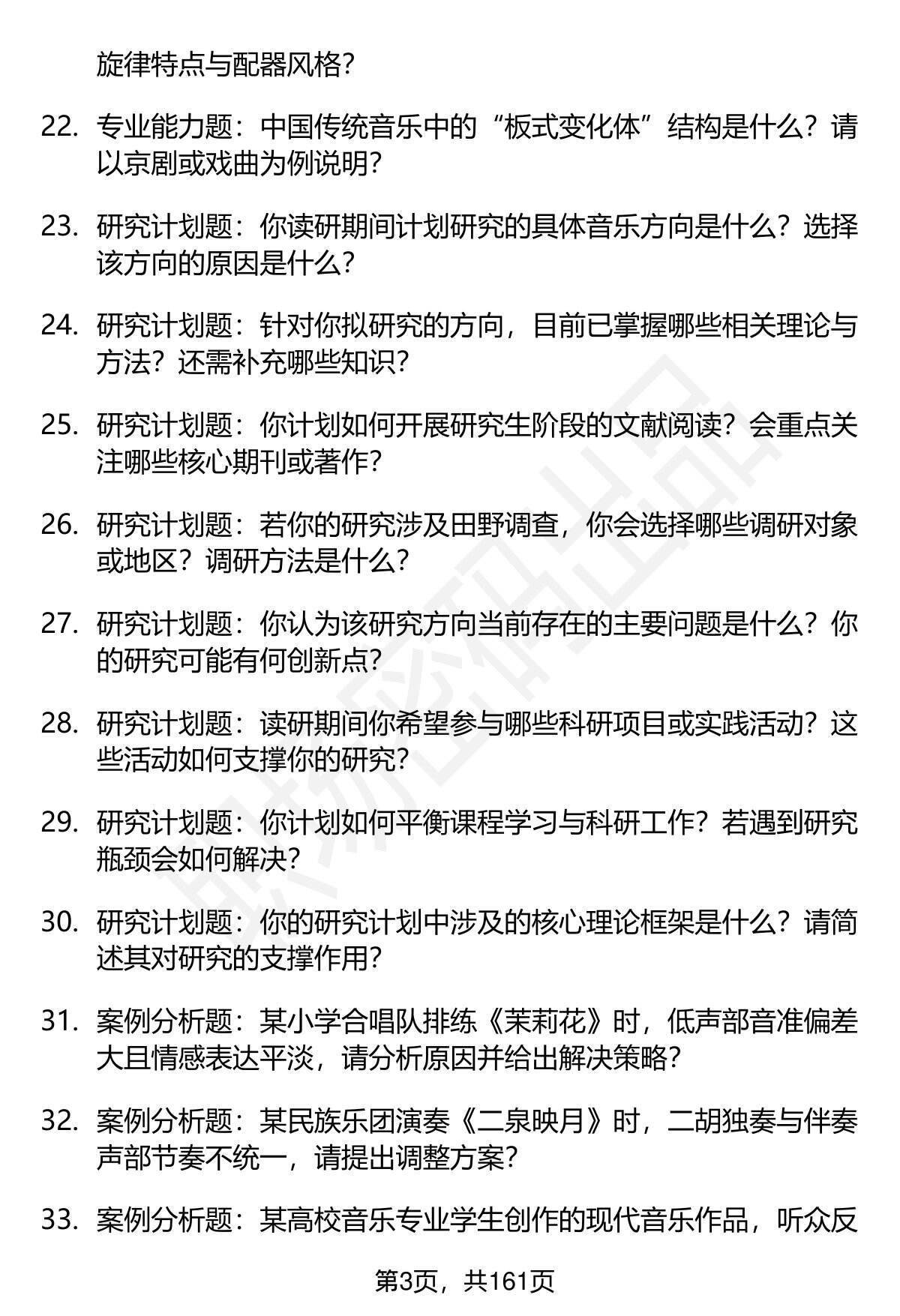 旋律特点与配器风格？

22. 专业能力题：中国传统音乐中的“板式变化体”结构是什么？请以京剧或戏曲为例说明？

23. 研究计划题：你读研期间计划研究的具体音乐方向是什么？选择该方向的原因是什么？

24. 研究计划题：针对你拟研究的方向，目前已掌握哪些相关理论与方法？还需补充哪些知识？

25. 研究计划题：你计划如何开展研究生阶段的文献阅读？会重点关注哪些核心期刊或著作？

26. 研究计划题：若你的研究涉及田野调查，你会选择哪些调研对象或地区？调研方法是什么？

27. 研究计划题：你认为该研究方向当前存在的主要问题是什么？你的研究可能有何创新点？

28. 研究计划题：读研期间你希望参与哪些科研项目或实践活动？这些活动如何支撑你的研究？

29. 研究计划题：你计划如何平衡课程学习与科研工作？若遇到研究瓶颈会如何解决？

30. 研究计划题：你的研究计划中涉及的核心理论框架是什么？请简述其对研究的支撑作用？

31. 案例分析题：某小学合唱队排练《茉莉花》时，低声部音准偏差大且情感表达平淡，请分析原因并给出解决策略？

32. 案例分析题：某民族乐团演奏《二泉映月》时，二胡独奏与伴奏声部节奏不统一，请提出调整方案？

33. 案例分析题：某高校音乐专业学生创作的现代音乐作品，听众反

第3页，共161页